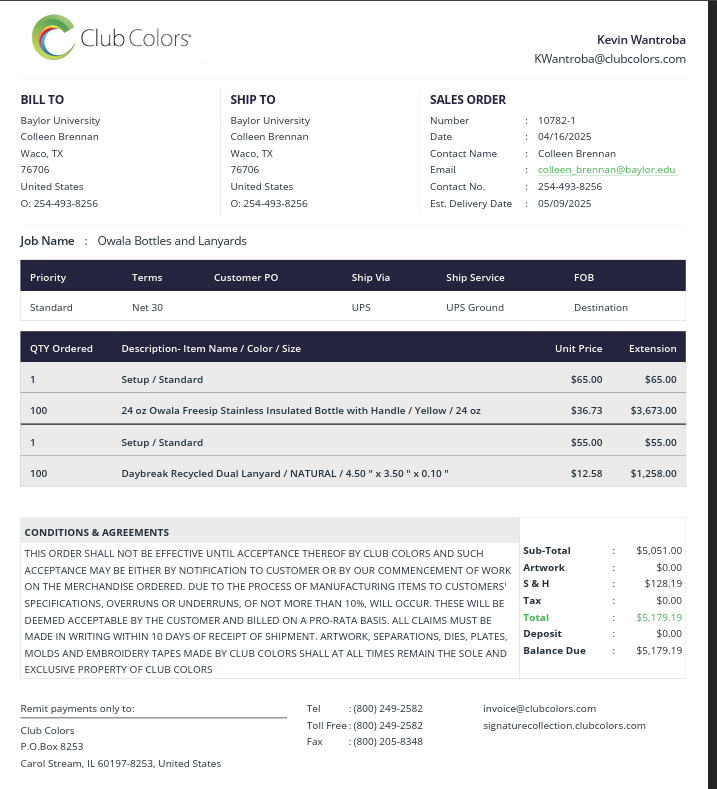 Club Colors

Kevin Wantroba
KWantroba@clubcolors.com

BILL TO
Baylor University
Colleen Brennan
Waco, TX
76706
United States
O: 254-493-8256

SHIP TO
Baylor University
Colleen Brennan
Waco, TX
76706
United States
O: 254-493-8256

SALES ORDER
Number : 10782-1
Date : 04/16/2025
Contact Name : Colleen Brennan
Email : colleen_brennan@baylor.edu
Contact No. : 254-493-8256
Est. Delivery Date : 05/09/2025

Job Name : Owala Bottles and Lanyards

| Priority | Terms | Customer PO | Ship Via | Ship Service | FOB |
|---|---|---|---|---|---|
| Standard | Net 30 | | UPS | UPS Ground | Destination |

| QTY Ordered | Description- Item Name / Color / Size | Unit Price | Extension |
|---|---|---|---|
| 1 | Setup / Standard | $65.00 | $65.00 |
| 100 | 24 oz Owala Freesip Stainless Insulated Bottle with Handle / Yellow / 24 oz | $36.73 | $3,673.00 |
| 1 | Setup / Standard | $55.00 | $55.00 |
| 100 | Daybreak Recycled Dual Lanyard / NATURAL / 4.50 " x 3.50 " x 0.10 " | $12.58 | $1,258.00 |

CONDITIONS & AGREEMENTS
THIS ORDER SHALL NOT BE EFFECTIVE UNTIL ACCEPTANCE THEREOF BY CLUB COLORS AND SUCH ACCEPTANCE MAY BE EITHER BY NOTIFICATION TO CUSTOMER OR BY OUR COMMENCEMENT OF WORK ON THE MERCHANDISE ORDERED. DUE TO THE PROCESS OF MANUFACTURING ITEMS TO CUSTOMERS' SPECIFICATIONS, OVERRUNS OR UNDERRUNS, OF NOT MORE THAN 10%, WILL OCCUR. THESE WILL BE DEEMED ACCEPTABLE BY THE CUSTOMER AND BILLED ON A PRO-RATA BASIS. ALL CLAIMS MUST BE MADE IN WRITING WITHIN 10 DAYS OF RECEIPT OF SHIPMENT. ARTWORK, SEPARATIONS, DIES, PLATES, MOLDS AND EMBROIDERY TAPES MADE BY CLUB COLORS SHALL AT ALL TIMES REMAIN THE SOLE AND EXCLUSIVE PROPERTY OF CLUB COLORS

Sub-Total : $5,051.00
Artwork : $0.00
S & H : $128.19
Tax : $0.00
Total : $5,179.19
Deposit : $0.00
Balance Due : $5,179.19

Remit payments only to:
Club Colors
P.O.Box 8253
Carol Stream, IL 60197-8253, United States

Tel : (800) 249-2582
Toll Free : (800) 249-2582
Fax : (800) 205-8348

invoice@clubcolors.com
signaturecollection.clubcolors.com